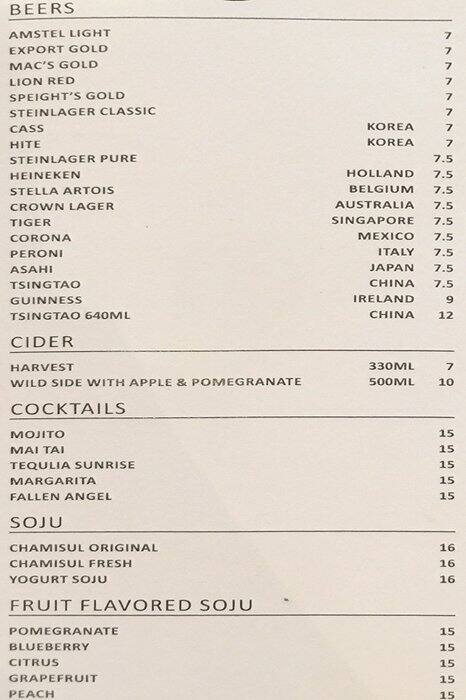 BEERS

| | | |
|---|---|---|
| AMSTEL LIGHT | | 7 |
| EXPORT GOLD | | 7 |
| MAC'S GOLD | | 7 |
| LION RED | | 7 |
| SPEIGHT'S GOLD | | 7 |
| STEINLAGER CLASSIC | | 7 |
| CASS | KOREA | 7 |
| HITE | KOREA | 7 |
| STEINLAGER PURE | | 7.5 |
| HEINEKEN | HOLLAND | 7.5 |
| STELLA ARTOIS | BELGIUM | 7.5 |
| CROWN LAGER | AUSTRALIA | 7.5 |
| TIGER | SINGAPORE | 7.5 |
| CORONA | MEXICO | 7.5 |
| PERONI | ITALY | 7.5 |
| ASAHI | JAPAN | 7.5 |
| TSINGTAO | CHINA | 7.5 |
| GUINNESS | IRELAND | 9 |
| TSINGTAO 640ML | CHINA | 12 |

CIDER

| | | |
|---|---|---|
| HARVEST | 330ML | 7 |
| WILD SIDE WITH APPLE & POMEGRANATE | 500ML | 10 |

COCKTAILS

| | |
|---|---|
| MOJITO | 15 |
| MAI TAI | 15 |
| TEQULIA SUNRISE | 15 |
| MARGARITA | 15 |
| FALLEN ANGEL | 15 |

SOJU

| | |
|---|---|
| CHAMISUL ORIGINAL | 16 |
| CHAMISUL FRESH | 16 |
| YOGURT SOJU | 16 |

FRUIT FLAVORED SOJU

| | |
|---|---|
| POMEGRANATE | 15 |
| BLUEBERRY | 15 |
| CITRUS | 15 |
| GRAPEFRUIT | 15 |
| PEACH | 15 |